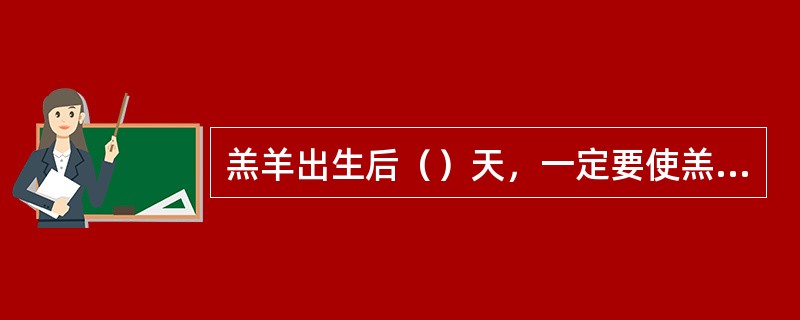 羔羊出生后（）天，一定要使羔...